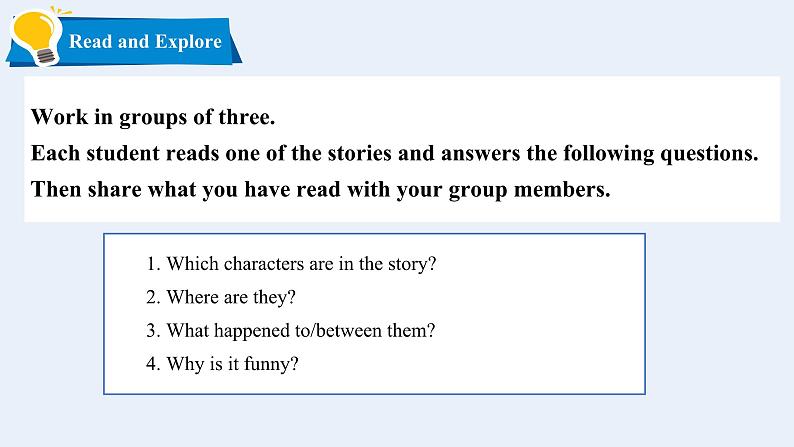 Read and Explore

Work in groups of three.

Each student reads one of the stories and answers the following questions.

Then share what you have read with your group members.

1. Which characters are in the story?
2. Where are they?
3. What happened to/between them?
4. Why is it funny?